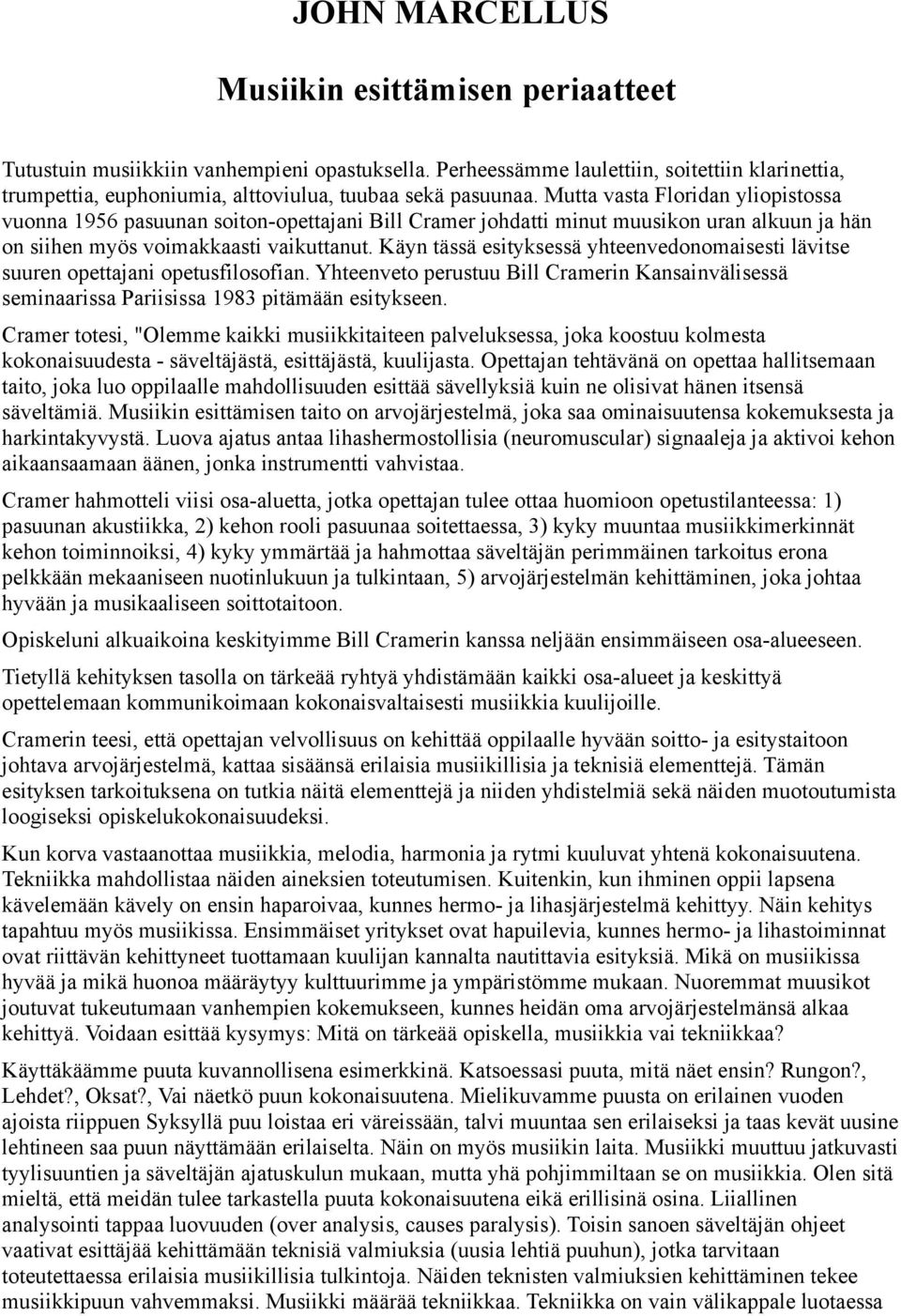 JOHN MARCELLUS

Musiikin esittämisen periaatteet

Tutustuin musiikkiin vanhempieni opastuksella. Perheessämme laulettiin, soitettiin klarinettia, trumpettia, euphoniumia, alttoviulua, tuubaa sekä pasuunaa. Mutta vasta Floridan yliopistossa vuonna 1956 pasuunan soiton-opettajani Bill Cramer johdatti minut muusikon uran alkuun ja hän on siihen myös voimakkaasti vaikuttanut. Käyn tässä esityksessä yhteenvedonomaisesti lävitse suuren opettajani opetusfilosofian. Yhteenveto perustuu Bill Cramerin Kansainvälisessä seminaarissa Pariisissa 1983 pitämään esitykseen.

Cramer totesi, "Olemme kaikki musiikkitaiteen palveluksessa, joka koostuu kolmesta kokonaisuudesta - säveltäjästä, esittäjästä, kuulijasta. Opettajan tehtävänä on opettaa hallitsemaan taito, joka luo oppilaalle mahdollisuuden esittää sävellyksiä kuin ne olisivat hänen itsensä säveltämiä. Musiikin esittämisen taito on arvojärjestelmä, joka saa ominaisuutensa kokemuksesta ja harkintakyvystä. Luova ajatus antaa lihashermostollisia (neuromuscular) signaaleja ja aktivoi kehon aikaansaamaan äänen, jonka instrumentti vahvistaa.

Cramer hahmotteli viisi osa-aluetta, jotka opettajan tulee ottaa huomioon opetustilanteessa: 1) pasuunan akustiikka, 2) kehon rooli pasuunaa soitettaessa, 3) kyky muuntaa musiikkimerkinnät kehon toiminnoiksi, 4) kyky ymmärtää ja hahmottaa säveltäjän perimmäinen tarkoitus erona pelkkään mekaaniseen nuotinlukuun ja tulkintaan, 5) arvojärjestelmän kehittäminen, joka johtaa hyvään ja musikaaliseen soittotaitoon.

Opiskeluni alkuaikoina keskityimme Bill Cramerin kanssa neljään ensimmäiseen osa-alueeseen.

Tietyllä kehityksen tasolla on tärkeää ryhtyä yhdistämään kaikki osa-alueet ja keskittyä opettelemaan kommunikoimaan kokonaisvaltaisesti musiikkia kuulijoille.

Cramerin teesi, että opettajan velvollisuus on kehittää oppilaalle hyvään soitto- ja esitystaitoon johtava arvojärjestelmä, kattaa sisäänsä erilaisia musiikillisia ja teknisiä elementtejä. Tämän esityksen tarkoituksena on tutkia näitä elementtejä ja niiden yhdistelmiä sekä näiden muotoutumista loogiseksi opiskelukokonaisuudeksi.

Kun korva vastaanottaa musiikkia, melodia, harmonia ja rytmi kuuluvat yhtenä kokonaisuutena. Tekniikka mahdollistaa näiden aineksien toteutumisen. Kuitenkin, kun ihminen oppii lapsena kävelemään kävely on ensin haparoivaa, kunnes hermo- ja lihasjärjestelmä kehittyy. Näin kehitys tapahtuu myös musiikissa. Ensimmäiset yritykset ovat hapuilevia, kunnes hermo- ja lihastoiminnat ovat riittävän kehittyneet tuottamaan kuulijan kannalta nautittavia esityksiä. Mikä on musiikissa hyvää ja mikä huonoa määräytyy kulttuurimme ja ympäristömme mukaan. Nuoremmat muusikot joutuvat tukeutumaan vanhempien kokemukseen, kunnes heidän oma arvojärjestelmänsä alkaa kehittyä. Voidaan esittää kysymys: Mitä on tärkeää opiskella, musiikkia vai tekniikkaa?

Käyttäkäämme puuta kuvannollisena esimerkkinä. Katsoessasi puuta, mitä näet ensin? Rungon?, Lehdet?, Oksat?, Vai näetkö puun kokonaisuutena. Mielikuvamme puusta on erilainen vuoden ajoista riippuen Syksyllä puu loistaa eri väreissään, talvi muuntaa sen erilaiseksi ja taas kevät uusine lehtineen saa puun näyttämään erilaiselta. Näin on myös musiikin laita. Musiikki muuttuu jatkuvasti tyylisuuntien ja säveltäjän ajatuskulun mukaan, mutta yhä pohjimmiltaan se on musiikkia. Olen sitä mieltä, että meidän tulee tarkastella puuta kokonaisuutena eikä erillisinä osina. Liiallinen analysointi tappaa luovuuden (over analysis, causes paralysis). Toisin sanoen säveltäjän ohjeet vaativat esittäjää kehittämään teknisiä valmiuksia (uusia lehtiä puuhun), jotka tarvitaan toteutettaessa erilaisia musiikillisia tulkintoja. Näiden teknisten valmiuksien kehittäminen tekee musiikkipuun vahvemmaksi. Musiikki määrää tekniikkaa. Tekniikka on vain välikappale luotaessa